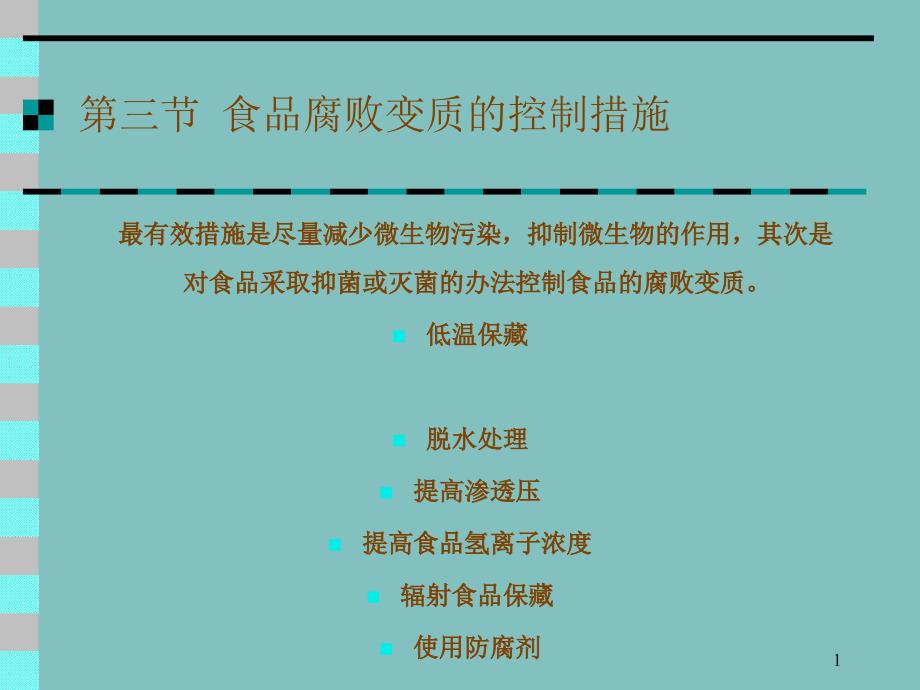 第三节 食品腐败变质的控制措施

最有效措施是尽量减少微生物污染，抑制微生物的作用，其次是对食品采取抑菌或灭菌的办法控制食品的腐败变质。

低温保藏

脱水处理

提高渗透压

提高食品氢离子浓度

辐射食品保藏

使用防腐剂

1